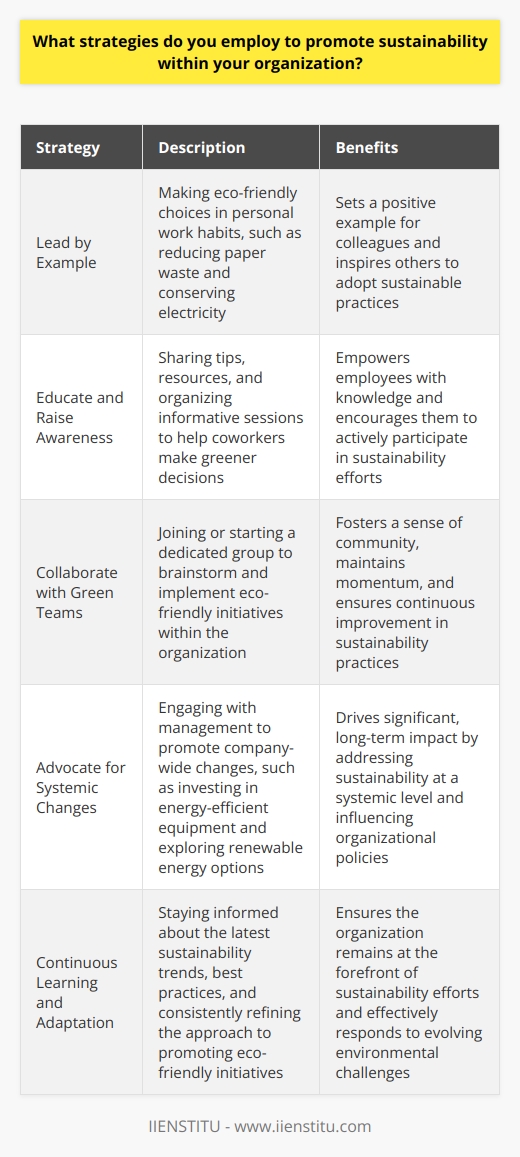 What strategies do you employ to promote sustainability within your organization?

| Strategy | Description | Benefits |
|---|---|---|
| Lead by Example | Making eco-friendly choices in personal work habits, such as reducing paper waste and conserving electricity | Sets a positive example for colleagues and inspires others to adopt sustainable practices |
| Educate and Raise Awareness | Sharing tips, resources, and organizing informative sessions to help coworkers make greener decisions | Empowers employees with knowledge and encourages them to actively participate in sustainability efforts |
| Collaborate with Green Teams | Joining or starting a dedicated group to brainstorm and implement eco-friendly initiatives within the organization | Fosters a sense of community, maintains momentum, and ensures continuous improvement in sustainability practices |
| Advocate for Systemic Changes | Engaging with management to promote company-wide changes, such as investing in energy-efficient equipment and exploring renewable energy options | Drives significant, long-term impact by addressing sustainability at a systemic level and influencing organizational policies |
| Continuous Learning and Adaptation | Staying informed about the latest sustainability trends, best practices, and consistently refining the approach to promoting eco-friendly initiatives | Ensures the organization remains at the forefront of sustainability efforts and effectively responds to evolving environmental challenges |

IIENSTITU - www.iienstitu.com